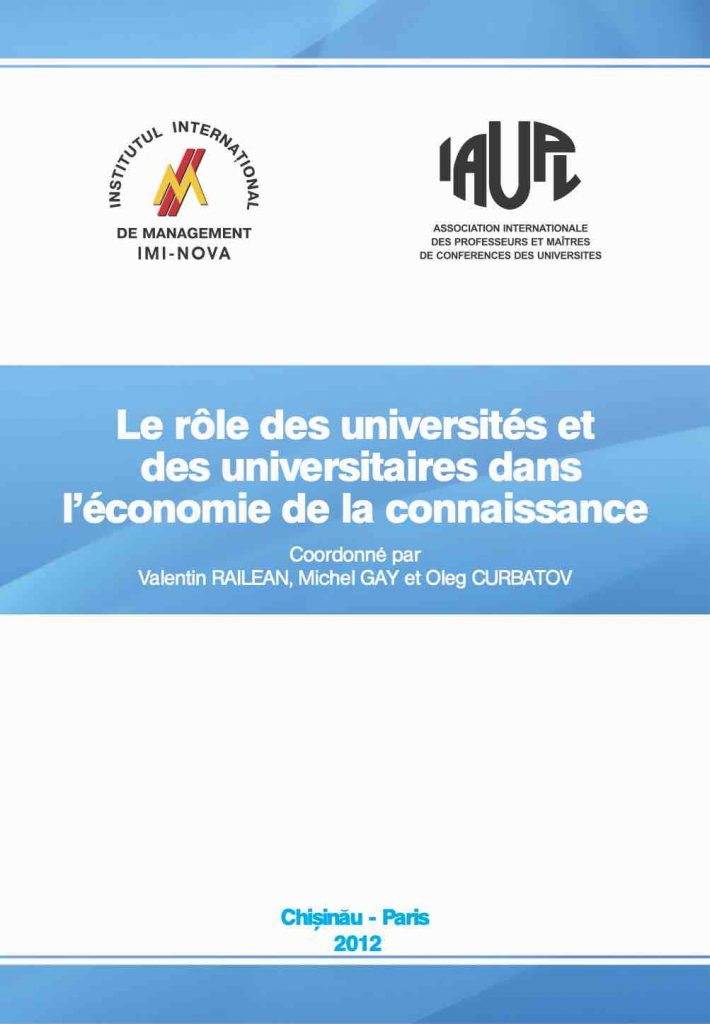 INSTITUTUL INTERNATIONAL
DE MANAGEMENT
IMI-NOVA

IAUPL

ASSOCIATION INTERNATIONALE
DES PROFESSEURS ET MAÎTRES
DE CONFERENCES DES UNIVERSITES

Le rôle des universités et des universitaires dans l'économie de la connaissance

Coordonné par
Valentin RAILEAN, Michel GAY et Oleg CURBATOV

Chișinău - Paris
2012